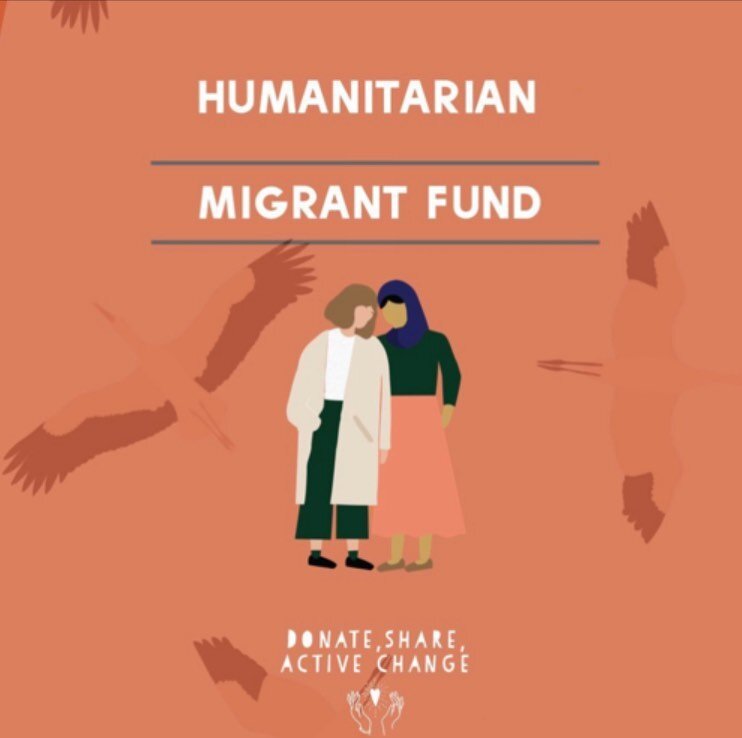 HUMANITARIAN

MIGRANT FUND

DONATE, SHARE, ACTIVE CHANGE